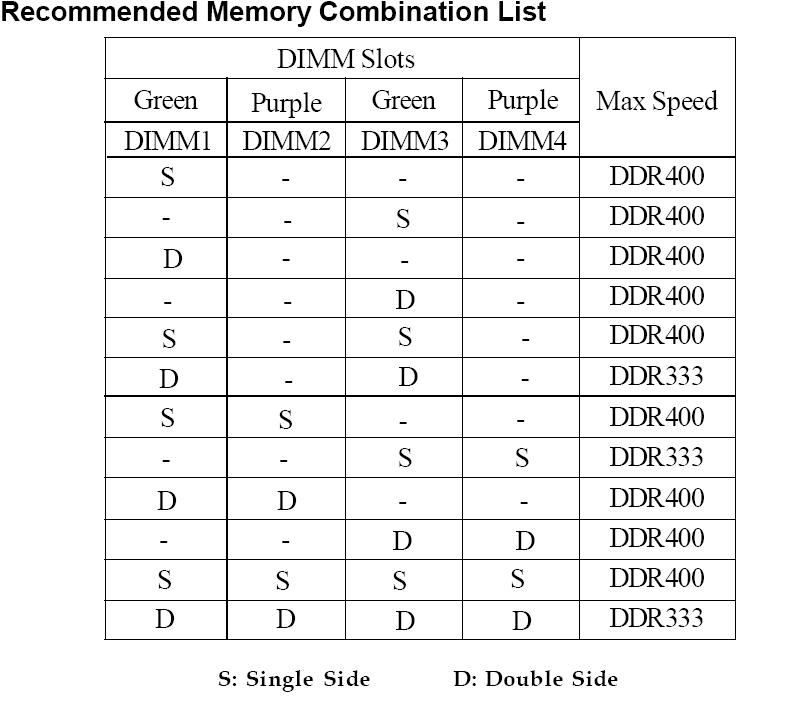 Recommended Memory Combination List

| DIMM Slots | | | | Max Speed |
|---|---|---|---|---|
| Green | Purple | Green | Purple | |
| DIMM1 | DIMM2 | DIMM3 | DIMM4 | |
| S | - | - | - | DDR400 |
| - | - | S | - | DDR400 |
| D | - | - | - | DDR400 |
| - | - | D | - | DDR400 |
| S | - | S | - | DDR400 |
| D | - | D | - | DDR333 |
| S | S | - | - | DDR400 |
| - | - | S | S | DDR333 |
| D | D | - | - | DDR400 |
| - | - | D | D | DDR400 |
| S | S | S | S | DDR400 |
| D | D | D | D | DDR333 |

S: Single Side D: Double Side